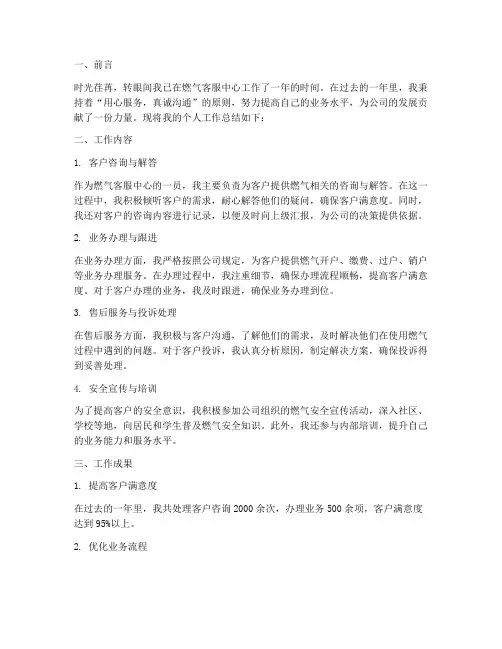 一、前言

时光荏苒，转眼间我已在燃气客服中心工作了一年的时间。在过去的一年里，我秉持着“用心服务，真诚沟通”的原则，努力提高自己的业务水平，为公司的发展贡献了一份力量。现将我的个人工作总结如下：

二、工作内容

1. 客户咨询与解答

作为燃气客服中心的一员，我主要负责为客户提供燃气相关的咨询与解答。在这一过程中，我积极倾听客户的需求，耐心解答他们的疑问，确保客户满意度。同时，我还对客户的咨询内容进行记录，以便及时向上级汇报，为公司的决策提供依据。

2. 业务办理与跟进

在业务办理方面，我严格按照公司规定，为客户提供燃气开户、缴费、过户、销户等业务办理服务。在办理过程中，我注重细节，确保办理流程顺畅，提高客户满意度。对于客户办理的业务，我及时跟进，确保业务办理到位。

3. 售后服务与投诉处理

在售后服务方面，我积极与客户沟通，了解他们的需求，及时解决他们在使用燃气过程中遇到的问题。对于客户投诉，我认真分析原因，制定解决方案，确保投诉得到妥善处理。

4. 安全宣传与培训

为了提高客户的安全意识，我积极参加公司组织的燃气安全宣传活动，深入社区、学校等地，向居民和学生普及燃气安全知识。此外，我还参与内部培训，提升自己的业务能力和服务水平。

三、工作成果

1. 提高客户满意度

在过去的一年里，我共处理客户咨询 2000 余次，办理业务 500 余项，客户满意度达到 95%以上。

2. 优化业务流程